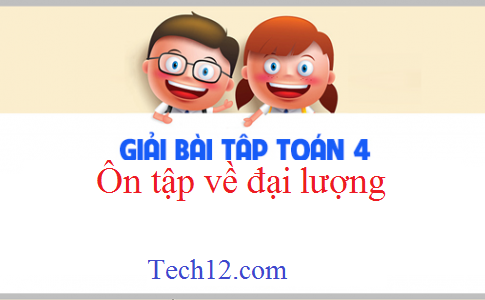 GIẢI BÀI TẬP TOÁN 4
Ôn tập về đại lượng

Tech12.com